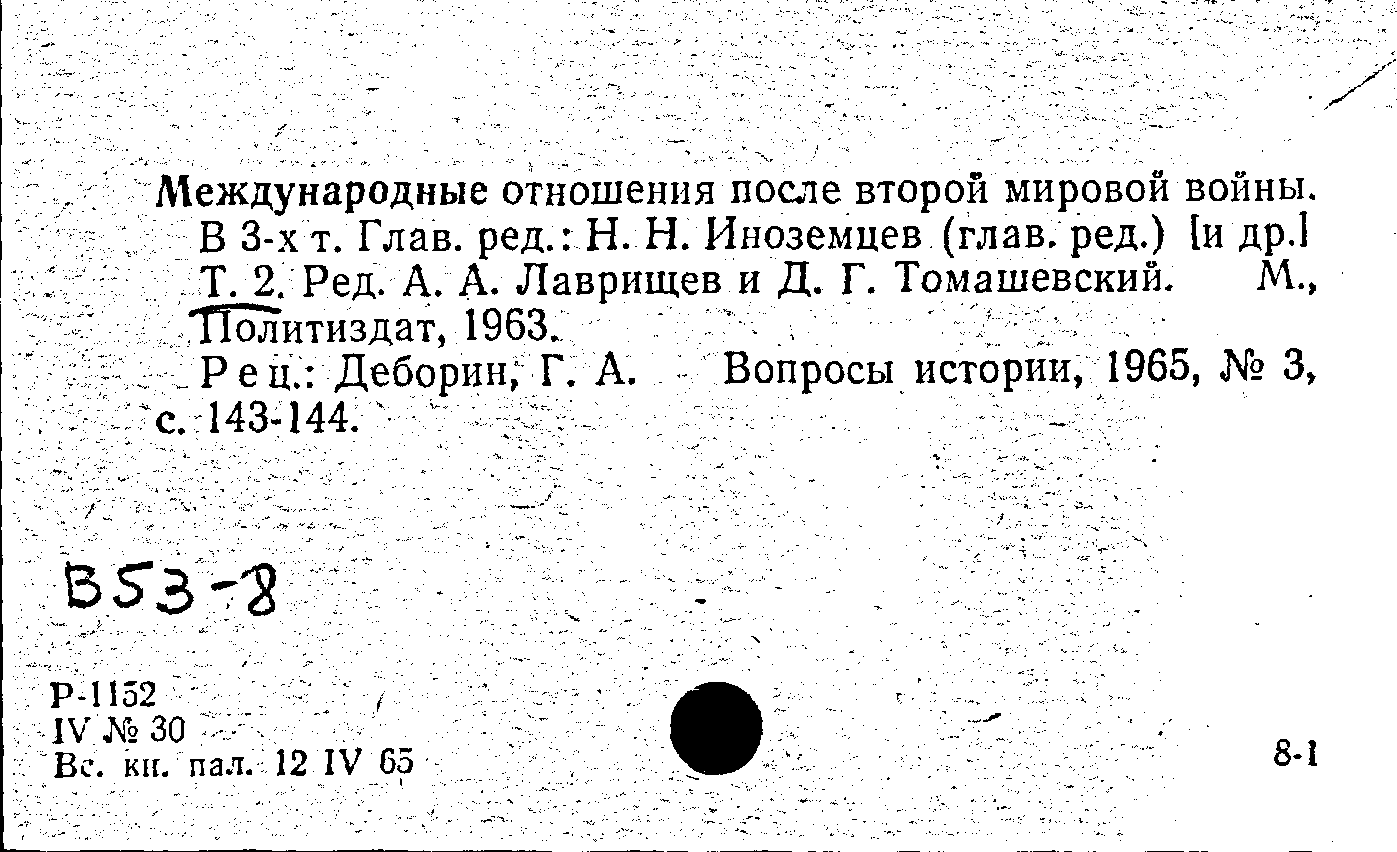 Международные отношения после второй мировой войны. В 3-х т. Глав. ред.: Н. Н. Иноземцев (глав. ред.) [и др.] Т. 2. Ред. А. А. Лаврищев и Д. Г. Томашевский. М., Политиздат, 1963.

Рец.: Деборин, Г. А. Вопросы истории, 1965, № 3, с. 143-144.

В53-8

Р-1152
IV № 30
Вс. кн. пал. 12 IV 65

8-1